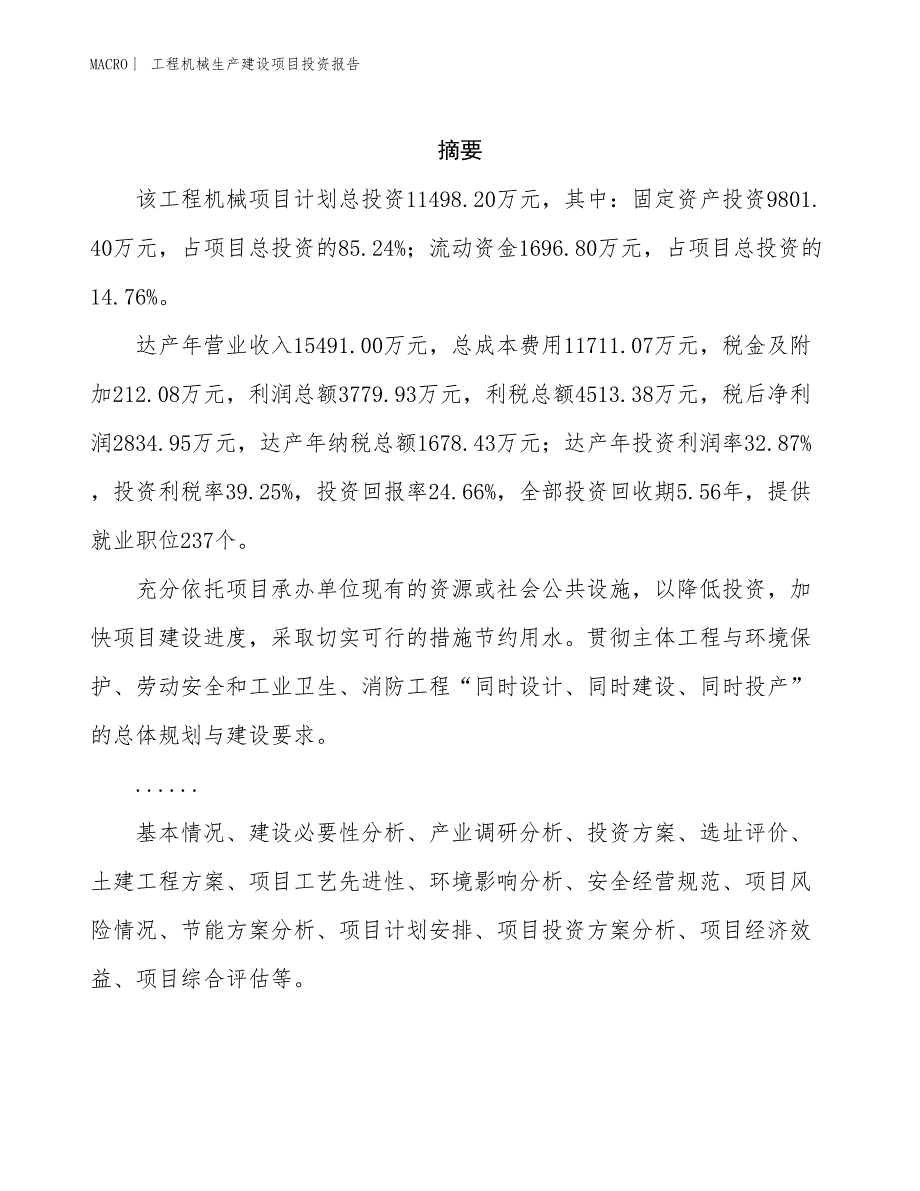 MACRO｜ 工程机械生产建设项目投资报告

摘要

该工程机械项目计划总投资11498.20万元，其中：固定资产投资9801.40万元，占项目总投资的85.24%；流动资金1696.80万元，占项目总投资的14.76%。

达产年营业收入15491.00万元，总成本费用11711.07万元，税金及附加212.08万元，利润总额3779.93万元，利税总额4513.38万元，税后净利润2834.95万元，达产年纳税总额1678.43万元；达产年投资利润率32.87%，投资利税率39.25%，投资回报率24.66%，全部投资回收期5.56年，提供就业职位237个。

充分依托项目承办单位现有的资源或社会公共设施，以降低投资，加快项目建设进度，采取切实可行的措施节约用水。贯彻主体工程与环境保护、劳动安全和工业卫生、消防工程“同时设计、同时建设、同时投产”的总体规划与建设要求。

......

基本情况、建设必要性分析、产业调研分析、投资方案、选址评价、土建工程方案、项目工艺先进性、环境影响分析、安全经营规范、项目风险情况、节能方案分析、项目计划安排、项目投资方案分析、项目经济效益、项目综合评估等。